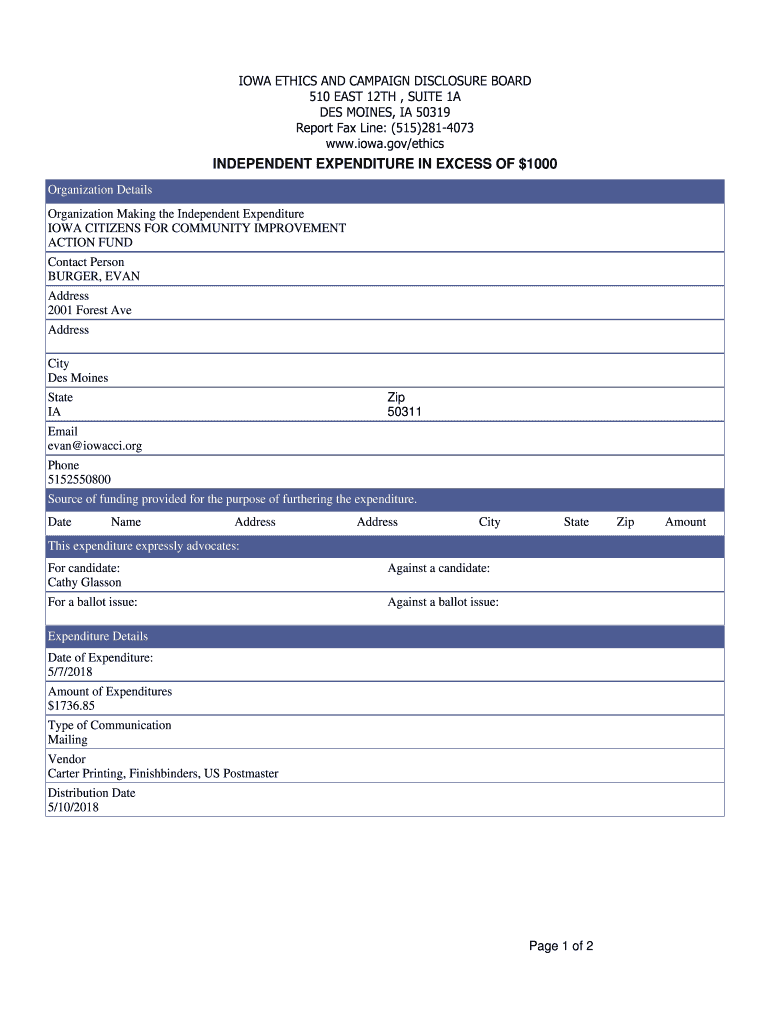 IOWA ETHICS AND CAMPAIGN DISCLOSURE BOARD
510 EAST 12TH , SUITE 1A
DES MOINES, IA 50319
Report Fax Line: (515)281-4073
www.iowa.gov/ethics

INDEPENDENT EXPENDITURE IN EXCESS OF $1000

Organization Details

Organization Making the Independent Expenditure
IOWA CITIZENS FOR COMMUNITY IMPROVEMENT ACTION FUND

Contact Person
BURGER, EVAN

Address
2001 Forest Ave

Address

City
Des Moines

State
IA

Zip
50311

Email
evan@iowacci.org

Phone
5152550800

Source of funding provided for the purpose of furthering the expenditure.

| Date | Name | Address | Address | City | State | Zip | Amount |
|---|---|---|---|---|---|---|---|

This expenditure expressly advocates:

For candidate:
Cathy Glasson

Against a candidate:

For a ballot issue:

Against a ballot issue:

Expenditure Details

Date of Expenditure:
5/7/2018

Amount of Expenditures
$1736.85

Type of Communication
Mailing

Vendor
Carter Printing, Finishbinders, US Postmaster

Distribution Date
5/10/2018

Page 1 of 2